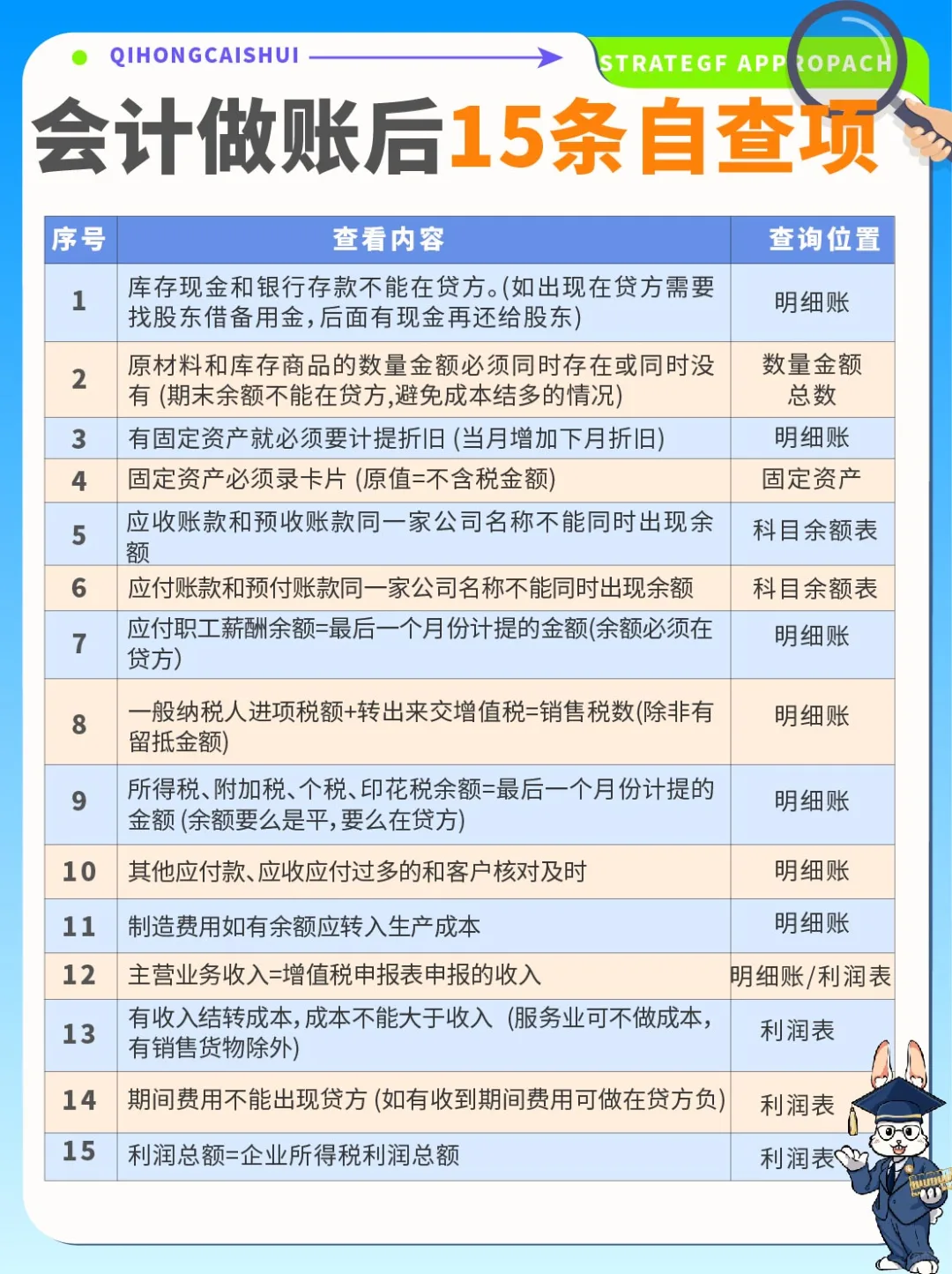 QIHONGCAISHUI

STRATEGF APPROPACH

会计做账后15条自查项

| 序号 | 查看内容 | 查询位置 |
|---|---|---|
| 1 | 库存现金和银行存款不能在贷方。(如出现在贷方需要找股东借备用金，后面有现金再还给股东) | 明细账 |
| 2 | 原材料和库存商品的数量金额必须同时存在或同时没有 (期末余额不能在贷方,避免成本结多的情况) | 数量金额总数 |
| 3 | 有固定资产就必须要计提折旧 (当月增加下月折旧) | 明细账 |
| 4 | 固定资产必须录卡片 (原值=不含税金额) | 固定资产 |
| 5 | 应收账款和预收账款同一家公司名称不能同时出现余额 | 科目余额表 |
| 6 | 应付账款和预付账款同一家公司名称不能同时出现余额 | 科目余额表 |
| 7 | 应付职工薪酬余额=最后一个月份计提的金额(余额必须在贷方) | 明细账 |
| 8 | 一般纳税人进项税额+转出来交增值税=销售税数(除非有留抵金额) | 明细账 |
| 9 | 所得税、附加税、个税、印花税余额=最后一个月份计提的金额 (余额要么是平,要么在贷方) | 明细账 |
| 10 | 其他应付款、应收应付过多的和客户核对及时 | 明细账 |
| 11 | 制造费用如有余额应转入生产成本 | 明细账 |
| 12 | 主营业务收入=增值税申报表申报的收入 | 明细账/利润表 |
| 13 | 有收入结转成本,成本不能大于收入 (服务业可不做成本,有销售货物除外) | 利润表 |
| 14 | 期间费用不能出现贷方 (如有收到期间费用可做在贷方负) | 利润表 |
| 15 | 利润总额=企业所得税利润总额 | 利润表 |